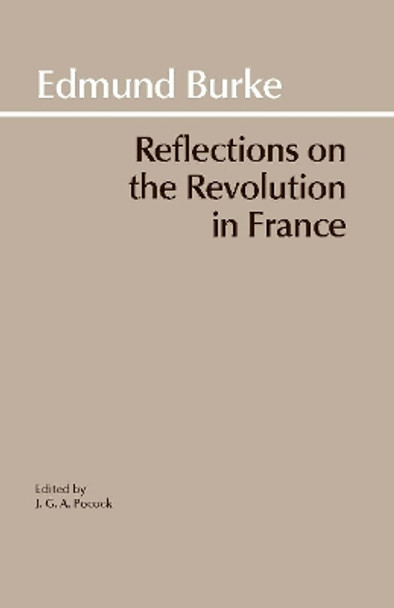 Edmund Burke

Reflections on the Revolution in France

Edited by
J. G. A. Pocock